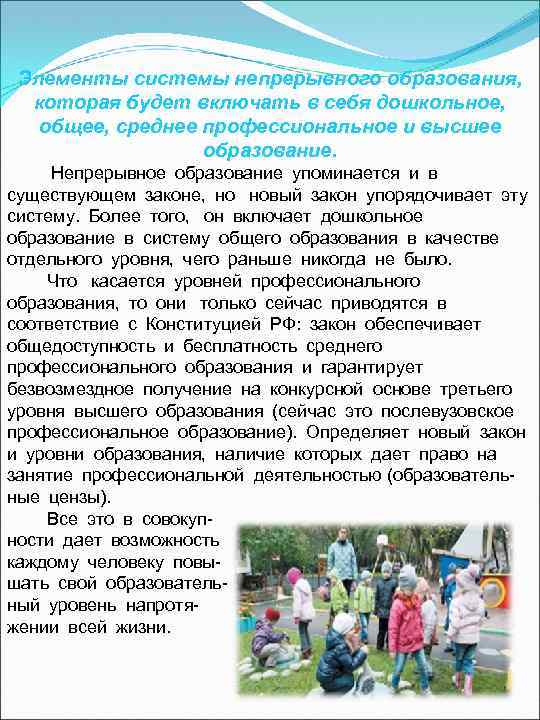 Элементы системы непрерывного образования, которая будет включать в себя дошкольное, общее, среднее профессиональное и высшее образование.

Непрерывное образование упоминается и в существующем законе, но новый закон упорядочивает эту систему. Более того, он включает дошкольное образование в систему общего образования в качестве отдельного уровня, чего раньше никогда не было.

Что касается уровней профессионального образования, то они только сейчас приводятся в соответствие с Конституцией РФ: закон обеспечивает общедоступность и бесплатность среднего профессионального образования и гарантирует безвозмездное получение на конкурсной основе третьего уровня высшего образования (сейчас это послевузовское профессиональное образование). Определяет новый закон и уровни образования, наличие которых дает право на занятие профессиональной деятельностью (образовательные цензы).

Все это в совокупности дает возможность каждому человеку повышать свой образовательный уровень напротяжении всей жизни.